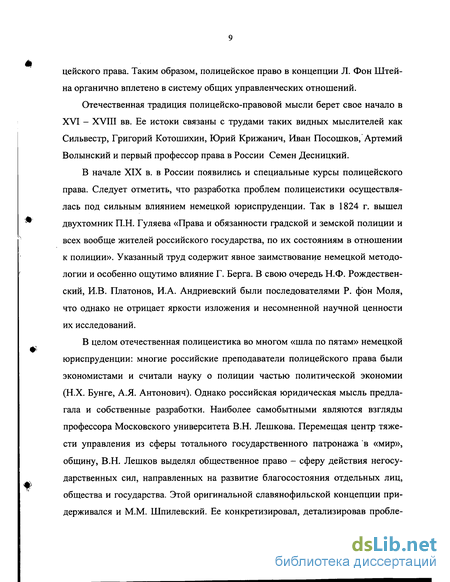 9

цейского права. Таким образом, полицейское право в концепции Л. Фон Штейна органично вплетено в систему общих управленческих отношений.

Отечественная традиция полицейско-правовой мысли берет свое начало в XVI – XVIII вв. Ее истоки связаны с трудами таких видных мыслителей как Сильвестр, Григорий Котошихин, Юрий Крижанич, Иван Посошков, Артемий Волынский и первый профессор права в России Семен Десницкий.

В начале XIX в. в России появились и специальные курсы полицейского права. Следует отметить, что разработка проблем полицеистики осуществлялась под сильным влиянием немецкой юриспруденции. Так в 1824 г. вышел двухтомник П.Н. Гуляева «Права и обязанности градской и земской полиции и всех вообще жителей российского государства, по их состояниям в отношении к полиции». Указанный труд содержит явное заимствование немецкой методологии и особенно ощутимо влияние Г. Берга. В свою очередь Н.Ф. Рождественский, И.В. Платонов, И.А. Андриевский были последователями Р. фон Моля, что однако не отрицает яркости изложения и несомненной научной ценности их исследований.

В целом отечественная полицеистика во многом «шла по пятам» немецкой юриспруденции: многие российские преподаватели полицейского права были экономистами и считали науку о полиции частью политической экономии (Н.Х. Бунге, А.Я. Антонович). Однако российская юридическая мысль предлагала и собственные разработки. Наиболее самобытными являются взгляды профессора Московского университета В.Н. Лешкова. Перемещая центр тяжести управления из сферы тотального государственного патронажа в «мир», общину, В.Н. Лешков выделял общественное право – сферу действия негосударственных сил, направленных на развитие благосостояния отдельных лиц, общества и государства. Этой оригинальной славянофильской концепции придерживался и М.М. Шпилевский. Ее конкретизировал, детализировав пробле-

dsLib.net
библиотека диссертаций